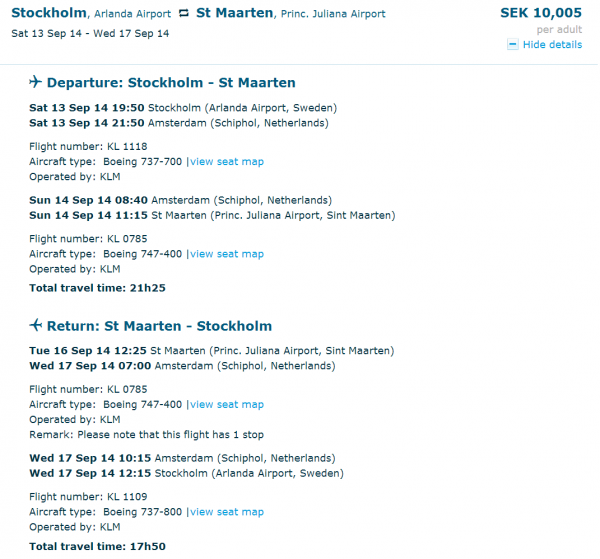 Stockholm, Arlanda Airport ⇄ St Maarten, Princ. Juliana Airport
Sat 13 Sep 14 - Wed 17 Sep 14

SEK 10,005
per adult
Hide details

Departure: Stockholm - St Maarten

Sat 13 Sep 14 19:50 Stockholm (Arlanda Airport, Sweden)
Sat 13 Sep 14 21:50 Amsterdam (Schiphol, Netherlands)

Flight number: KL 1118
Aircraft type: Boeing 737-700 |view seat map
Operated by: KLM

Sun 14 Sep 14 08:40 Amsterdam (Schiphol, Netherlands)
Sun 14 Sep 14 11:15 St Maarten (Princ. Juliana Airport, Sint Maarten)

Flight number: KL 0785
Aircraft type: Boeing 747-400 |view seat map
Operated by: KLM
Total travel time: 21h25

Return: St Maarten - Stockholm

Tue 16 Sep 14 12:25 St Maarten (Princ. Juliana Airport, Sint Maarten)
Wed 17 Sep 14 07:00 Amsterdam (Schiphol, Netherlands)

Flight number: KL 0785
Aircraft type: Boeing 747-400 |view seat map
Operated by: KLM
Remark: Please note that this flight has 1 stop

Wed 17 Sep 14 10:15 Amsterdam (Schiphol, Netherlands)
Wed 17 Sep 14 12:15 Stockholm (Arlanda Airport, Sweden)

Flight number: KL 1109
Aircraft type: Boeing 737-800 |view seat map
Operated by: KLM
Total travel time: 17h50